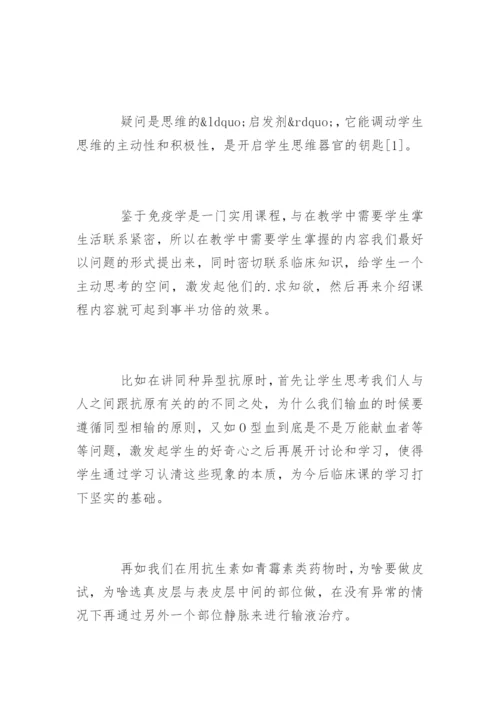 疑问是思维的&ldquo;启发剂&rdquo;，它能调动学生思维的主动性和积极性，是开启学生思维器官的钥匙[1]。

鉴于免疫学是一门实用课程，与在教学中需要学生掌生活联系紧密，所以在教学中需要学生掌握的内容我们最好以问题的形式提出来，同时密切联系临床知识，给学生一个主动思考的空间，激发起他们的.求知欲，然后再来介绍课程内容就可起到事半功倍的效果。

比如在讲同种异型抗原时，首先让学生思考我们人与人之间跟抗原有关的的不同之处，为什么我们输血的时候要遵循同型相输的原则，又如O型血到底是不是万能献血者等等问题，激发起学生的好奇心之后再展开讨论和学习，使得学生通过学习认清这些现象的本质，为今后临床课的学习打下坚实的基础。

再如我们在用抗生素如青霉素类药物时，为啥要做皮试，为啥选真皮层与表皮层中间的部位做，在没有异常的情况下再通过另外一个部位静脉来进行输液治疗。